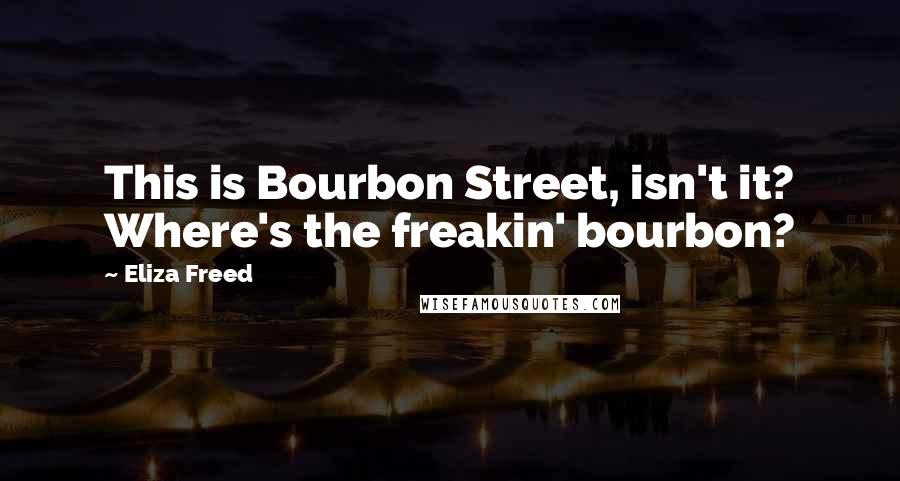 This is Bourbon Street, isn't it? Where's the freakin' bourbon?

~ Eliza Freed

WISEFAMOUSQUOTES.COM